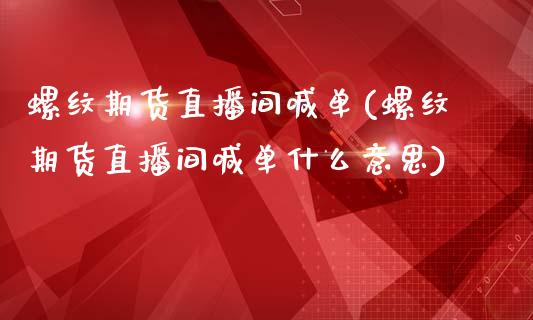 螺纹期货直播间喊单(螺纹期货直播间喊单什么意思)